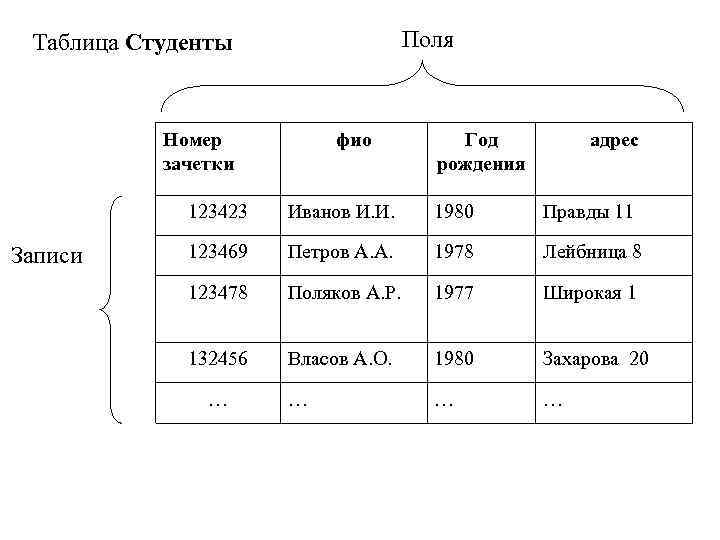 Таблица **Студенты**

Поля

Записи

| Номер зачетки | фио | Год рождения | адрес |
|---|---|---|---|
| 123423 | Иванов И.И. | 1980 | Правды 11 |
| 123469 | Петров А.А. | 1978 | Лейбница 8 |
| 123478 | Поляков А.Р. | 1977 | Широкая 1 |
| 132456 | Власов А.О. | 1980 | Захарова 20 |
| … | … | … | … |